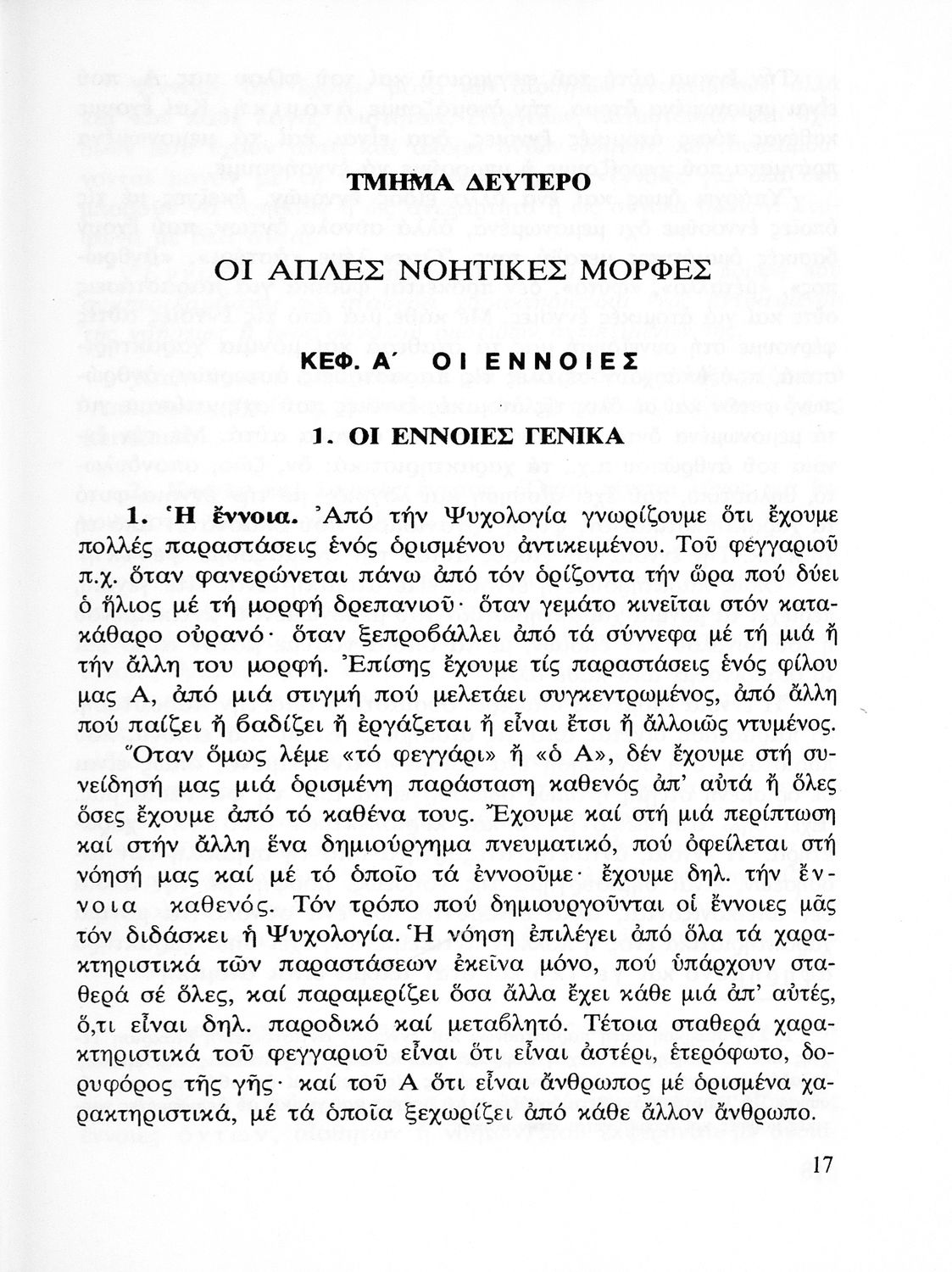 ΤΜΗΜΑ ΔΕΥΤΕΡΟ

ΟΙ ΑΠΛΕΣ ΝΟΗΤΙΚΕΣ ΜΟΡΦΕΣ

ΚΕΦ. Α΄ ΟΙ ΕΝΝΟΙΕΣ

1. ΟΙ ΕΝΝΟΙΕΣ ΓΕΝΙΚΑ

1. Ἡ ἔννοια. Ἀπό τήν Ψυχολογία γνωρίζουμε ὅτι ἔχουμε πολλές παραστάσεις ἑνός ὁρισμένου ἀντικειμένου. Τοῦ φεγγαριοῦ π.χ. ὅταν φανερώνεται πάνω ἀπό τόν ὁρίζοντα τήν ὥρα πού δύει ὁ ἥλιος μέ τή μορφή δρεπανιοῦ· ὅταν γεμάτο κινεῖται στόν κατακάθαρο οὐρανό· ὅταν ξεπροβάλλει ἀπό τά σύννεφα μέ τή μιά ἤ τήν ἄλλη του μορφή. Ἐπίσης ἔχουμε τίς παραστάσεις ἑνός φίλου μας Α, ἀπό μιά στιγμή πού μελετάει συγκεντρωμένος, ἀπό ἄλλη πού παίζει ἤ βαδίζει ἤ ἐργάζεται ἤ εἶναι ἔτσι ἤ ἀλλοιῶς ντυμένος. Ὅταν ὅμως λέμε «τό φεγγάρι» ἤ «ὁ Α», δέν ἔχουμε στή συνείδησή μας μιά ὁρισμένη παράσταση καθενός ἀπ' αὐτά ἤ ὅλες ὅσες ἔχουμε ἀπό τό καθένα τους. Ἔχουμε καί στή μιά περίπτωση καί στήν ἄλλη ἕνα δημιούργημα πνευματικό, πού ὀφείλεται στή νόησή μας καί μέ τό ὁποῖο τά ἐννοοῦμε· ἔχουμε δηλ. τήν ἔννοια καθενός. Τόν τρόπο πού δημιουργοῦνται οἱ ἔννοιες μᾶς τόν διδάσκει ἡ Ψυχολογία. Ἡ νόηση ἐπιλέγει ἀπό ὅλα τά χαρακτηριστικά τῶν παραστάσεων ἐκεῖνα μόνο, πού ὑπάρχουν σταθερά σέ ὅλες, καί παραμερίζει ὅσα ἄλλα ἔχει κάθε μιά ἀπ' αὐτές, ὅ,τι εἶναι δηλ. παροδικό καί μεταβλητό. Τέτοια σταθερά χαρακτηριστικά τοῦ φεγγαριοῦ εἶναι ὅτι εἶναι ἀστέρι, ἑτερόφωτο, δορυφόρος τῆς γῆς· καί τοῦ Α ὅτι εἶναι ἄνθρωπος μέ ὁρισμένα χαρακτηριστικά, μέ τά ὁποῖα ξεχωρίζει ἀπό κάθε ἄλλον ἄνθρωπο.

17